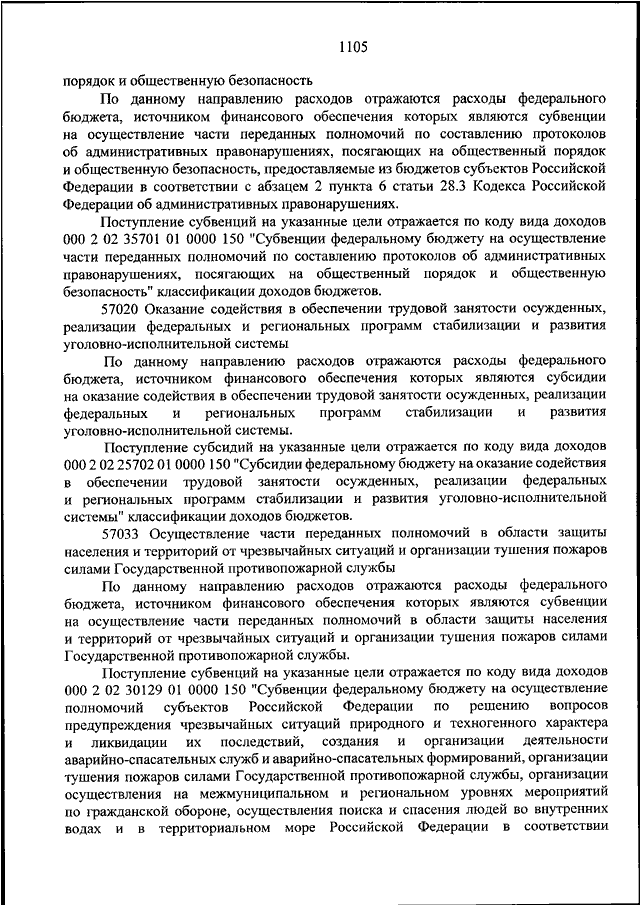 1105

порядок и общественную безопасность

По данному направлению расходов отражаются расходы федерального бюджета, источником финансового обеспечения которых являются субвенции на осуществление части переданных полномочий по составлению протоколов об административных правонарушениях, посягающих на общественный порядок и общественную безопасность, предоставляемые из бюджетов субъектов Российской Федерации в соответствии с абзацем 2 пункта 6 статьи 28.3 Кодекса Российской Федерации об административных правонарушениях.

Поступление субвенций на указанные цели отражается по коду вида доходов 000 2 02 35701 01 0000 150 "Субвенции федеральному бюджету на осуществление части переданных полномочий по составлению протоколов об административных правонарушениях, посягающих на общественный порядок и общественную безопасность" классификации доходов бюджетов.

57020 Оказание содействия в обеспечении трудовой занятости осужденных, реализации федеральных и региональных программ стабилизации и развития уголовно-исполнительной системы

По данному направлению расходов отражаются расходы федерального бюджета, источником финансового обеспечения которых являются субсидии на оказание содействия в обеспечении трудовой занятости осужденных, реализации федеральных и региональных программ стабилизации и развития уголовно-исполнительной системы.

Поступление субсидий на указанные цели отражается по коду вида доходов 000 2 02 25702 01 0000 150 "Субсидии федеральному бюджету на оказание содействия в обеспечении трудовой занятости осужденных, реализации федеральных и региональных программ стабилизации и развития уголовно-исполнительной системы" классификации доходов бюджетов.

57033 Осуществление части переданных полномочий в области защиты населения и территорий от чрезвычайных ситуаций и организации тушения пожаров силами Государственной противопожарной службы

По данному направлению расходов отражаются расходы федерального бюджета, источником финансового обеспечения которых являются субвенции на осуществление части переданных полномочий в области защиты населения и территорий от чрезвычайных ситуаций и организации тушения пожаров силами Государственной противопожарной службы.

Поступление субвенций на указанные цели отражается по коду вида доходов 000 2 02 30129 01 0000 150 "Субвенции федеральному бюджету на осуществление полномочий субъектов Российской Федерации по решению вопросов предупреждения чрезвычайных ситуаций природного и техногенного характера и ликвидации их последствий, создания и организации деятельности аварийно-спасательных служб и аварийно-спасательных формирований, организации тушения пожаров силами Государственной противопожарной службы, организации осуществления на межмуниципальном и региональном уровнях мероприятий по гражданской обороне, осуществления поиска и спасения людей во внутренних водах и в территориальном море Российской Федерации в соответствии